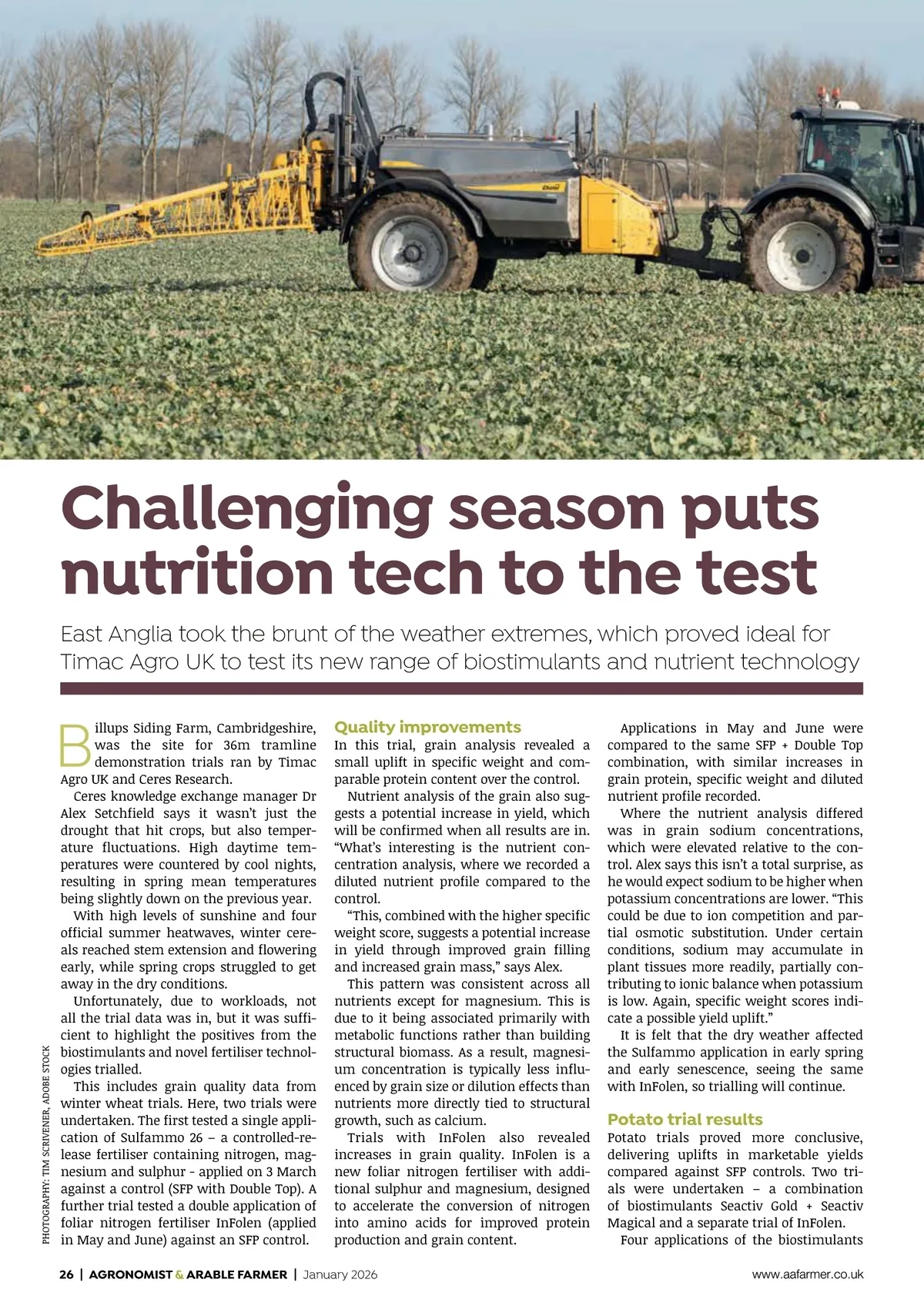 Challenging season puts nutrition tech to the test

East Anglia took the brunt of the weather extremes, which proved ideal for Timac Agro UK to test its new range of biostimulants and nutrient technology

Billups Siding Farm, Cambridgeshire, was the site for 36m tramline demonstration trials ran by Timac Agro UK and Ceres Research.

Ceres knowledge exchange manager Dr Alex Setchfield says it wasn't just the drought that hit crops, but also temperature fluctuations. High daytime temperatures were countered by cool nights, resulting in spring mean temperatures being slightly down on the previous year.

With high levels of sunshine and four official summer heatwaves, winter cereals reached stem extension and flowering early, while spring crops struggled to get away in the dry conditions.

Unfortunately, due to workloads, not all the trial data was in, but it was sufficient to highlight the positives from the biostimulants and novel fertiliser technologies trialled.

This includes grain quality data from winter wheat trials. Here, two trials were undertaken. The first tested a single application of Sulfammo 26 – a controlled-release fertiliser containing nitrogen, magnesium and sulphur - applied on 3 March against a control (SFP with Double Top). A further trial tested a double application of foliar nitrogen fertiliser InFolen (applied in May and June) against an SFP control.

Quality improvements
In this trial, grain analysis revealed a small uplift in specific weight and comparable protein content over the control.

Nutrient analysis of the grain also suggests a potential increase in yield, which will be confirmed when all results are in. "What's interesting is the nutrient concentration analysis, where we recorded a diluted nutrient profile compared to the control.

"This, combined with the higher specific weight score, suggests a potential increase in yield through improved grain filling and increased grain mass," says Alex.

This pattern was consistent across all nutrients except for magnesium. This is due to it being associated primarily with metabolic functions rather than building structural biomass. As a result, magnesium concentration is typically less influenced by grain size or dilution effects than nutrients more directly tied to structural growth, such as calcium.

Trials with InFolen also revealed increases in grain quality. InFolen is a new foliar nitrogen fertiliser with additional sulphur and magnesium, designed to accelerate the conversion of nitrogen into amino acids for improved protein production and grain content.

Applications in May and June were compared to the same SFP + Double Top combination, with similar increases in grain protein, specific weight and diluted nutrient profile recorded.

Where the nutrient analysis differed was in grain sodium concentrations, which were elevated relative to the control. Alex says this isn't a total surprise, as he would expect sodium to be higher when potassium concentrations are lower. "This could be due to ion competition and partial osmotic substitution. Under certain conditions, sodium may accumulate in plant tissues more readily, partially contributing to ionic balance when potassium is low. Again, specific weight scores indicate a possible yield uplift."

It is felt that the dry weather affected the Sulfammo application in early spring and early senescence, seeing the same with InFolen, so trialling will continue.

Potato trial results
Potato trials proved more conclusive, delivering uplifts in marketable yields compared against SFP controls. Two trials were undertaken – a combination of biostimulants Seactiv Gold + Seactiv Magical and a separate trial of InFolen.

Four applications of the biostimulants

PHOTOGRAPHY: TIM SCRIVENER, ADOBE STOCK

26 | AGRONOMIST & ARABLE FARMER | January 2026 www.aafarmer.co.uk